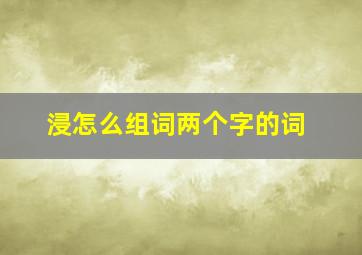 浸怎么组词两个字的词